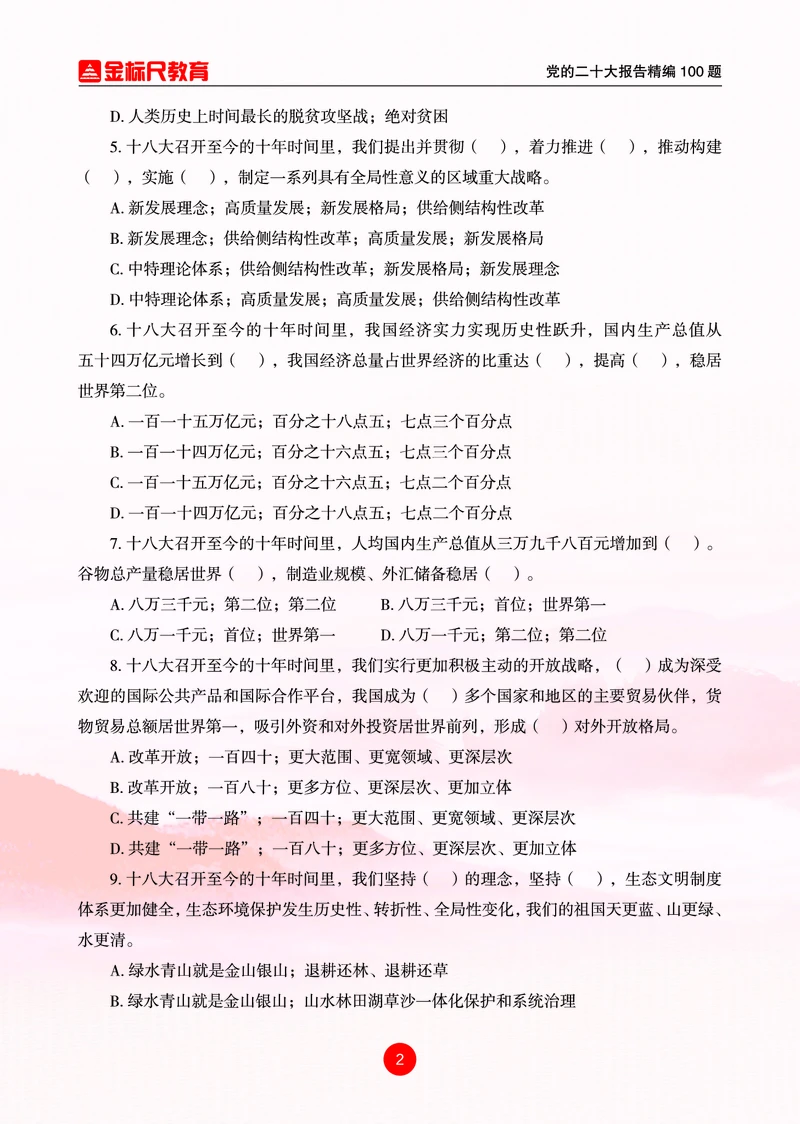 金标尺教育

党的二十大报告精编 100 题

D. 人类历史上时间最长的脱贫攻坚战；绝对贫困

5. 十八大召开至今的十年时间里，我们提出并贯彻（ ），着力推进（ ），推动构建（ ），实施（ ），制定一系列具有全局性意义的区域重大战略。

A. 新发展理念；高质量发展；新发展格局；供给侧结构性改革

B. 新发展理念；供给侧结构性改革；高质量发展；新发展格局

C. 中特理论体系；供给侧结构性改革；新发展格局；新发展理念

D. 中特理论体系；高质量发展；高质量发展；供给侧结构性改革

6. 十八大召开至今的十年时间里，我国经济实力实现历史性跃升，国内生产总值从五十四万亿元增长到（ ），我国经济总量占世界经济的比重达（ ），提高（ ），稳居世界第二位。

A. 一百一十五万亿元；百分之十八点五；七点三个百分点

B. 一百一十四万亿元；百分之十六点五；七点三个百分点

C. 一百一十五万亿元；百分之十六点五；七点二个百分点

D. 一百一十四万亿元；百分之十八点五；七点二个百分点

7. 十八大召开至今的十年时间里，人均国内生产总值从三万九千八百元增加到（ ）。谷物总产量稳居世界（ ），制造业规模、外汇储备稳居（ ）。

A. 八万三千元；第二位；第二位

B. 八万三千元；首位；世界第一

C. 八万一千元；首位；世界第一

D. 八万一千元；第二位；第二位

8. 十八大召开至今的十年时间里，我们实行更加积极主动的开放战略，（ ）成为深受欢迎的国际公共产品和国际合作平台，我国成为（ ）多个国家和地区的主要贸易伙伴，货物贸易总额居世界第一，吸引外资和对外投资居世界前列，形成（ ）对外开放格局。

A. 改革开放；一百四十；更大范围、更宽领域、更深层次

B. 改革开放；一百八十；更多方位、更深层次、更加立体

C. 共建“一带一路”；一百四十；更大范围、更宽领域、更深层次

D. 共建“一带一路”；一百八十；更多方位、更深层次、更加立体

9. 十八大召开至今的十年时间里，我们坚持（ ）的理念，坚持（ ），生态文明制度体系更加健全，生态环境保护发生历史性、转折性、全局性变化，我们的祖国天更蓝、山更绿、水更清。

A. 绿水青山就是金山银山；退耕还林、退耕还草

B. 绿水青山就是金山银山；山水林田湖草沙一体化保护和系统治理

2